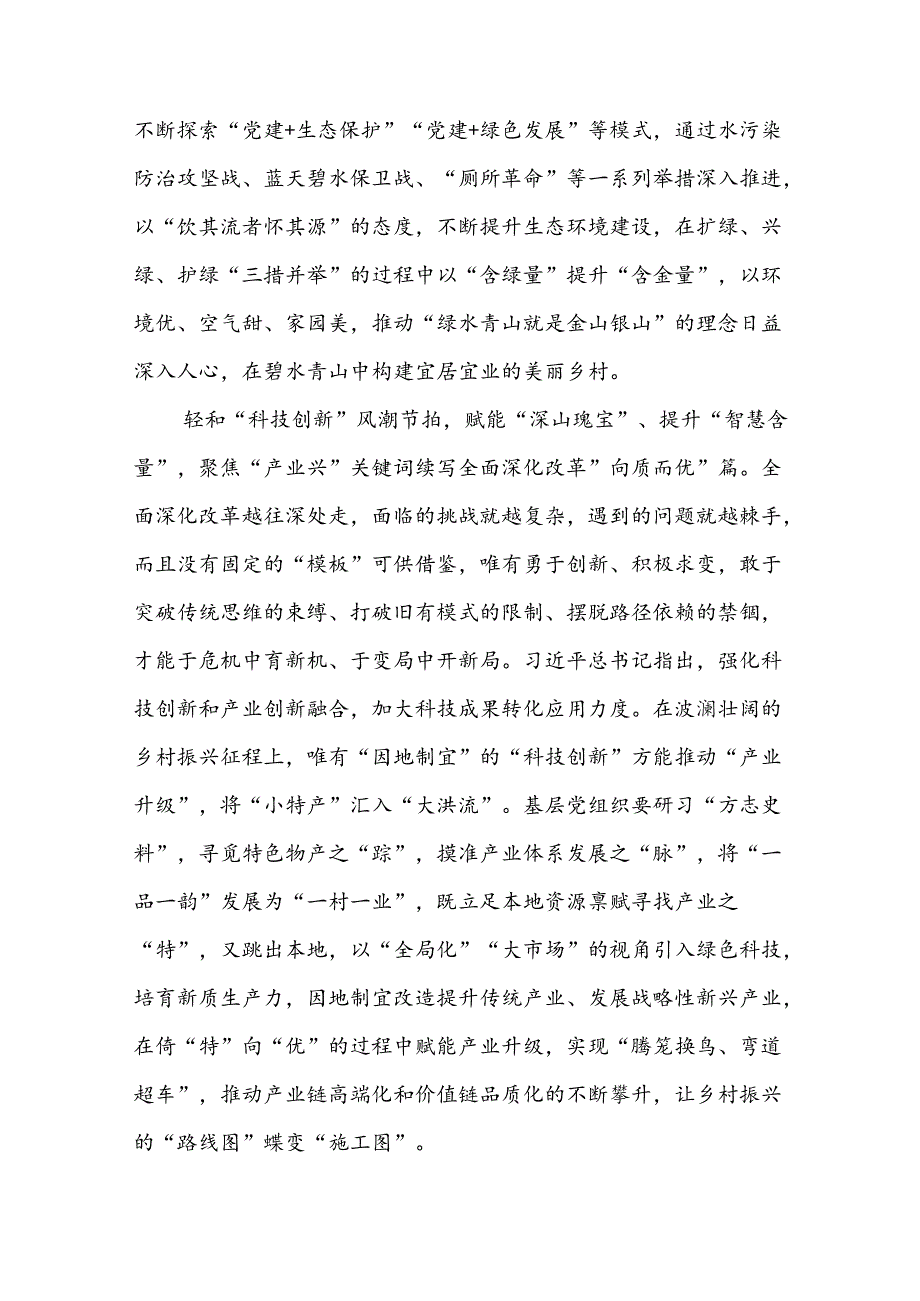 不断探索“党建+生态保护”“党建+绿色发展”等模式，通过水污染防治攻坚战、蓝天碧水保卫战、“厕所革命”等一系列举措深入推进，以“饮其流者怀其源”的态度，不断提升生态环境建设，在扩绿、兴绿、护绿“三措并举”的过程中以“含绿量”提升“含金量”，以环境优、空气甜、家园美，推动“绿水青山就是金山银山”的理念日益深入人心，在碧水青山中构建宜居宜业的美丽乡村。

轻和“科技创新”风潮节拍，赋能“深山瑰宝”、提升“智慧含量”，聚焦“产业兴”关键词续写全面深化改革”向质而优”篇。全面深化改革越往深处走，面临的挑战就越复杂，遇到的问题就越棘手，而且没有固定的“模板”可供借鉴，唯有勇于创新、积极求变，敢于突破传统思维的束缚、打破旧有模式的限制、摆脱路径依赖的禁锢，才能于危机中育新机、于变局中开新局。习近平总书记指出，强化科技创新和产业创新融合，加大科技成果转化应用力度。在波澜壮阔的乡村振兴征程上，唯有“因地制宜”的“科技创新”方能推动“产业升级”，将“小特产”汇入“大洪流”。基层党组织要研习“方志史料”，寻觅特色物产之“踪”，摸准产业体系发展之“脉”，将“一品一韵”发展为“一村一业”，既立足本地资源禀赋寻找产业之“特”，又跳出本地，以“全局化”“大市场”的视角引入绿色科技，培育新质生产力，因地制宜改造提升传统产业、发展战略性新兴产业，在倚“特”向“优”的过程中赋能产业升级，实现“腾笼换鸟、弯道超车”，推动产业链高端化和价值链品质化的不断攀升，让乡村振兴的“路线图”蝶变“施工图”。